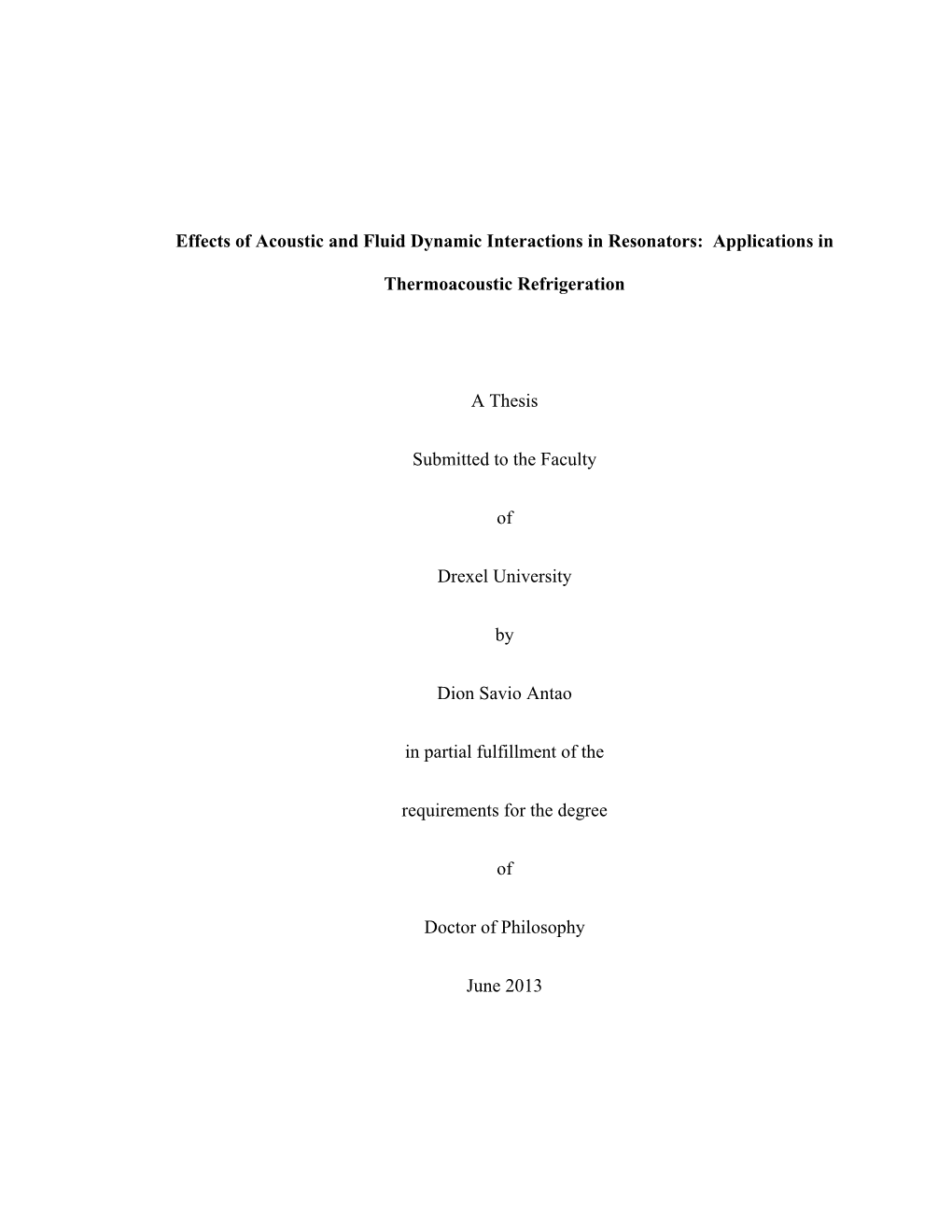 Effects of Acoustic and Fluid Dynamic Interactions in Resonators: Applications in Thermoacoustic Refrigeration

A Thesis

Submitted to the Faculty

of

Drexel University

by

Dion Savio Antao

in partial fulfillment of the

requirements for the degree

of

Doctor of Philosophy

June 2013